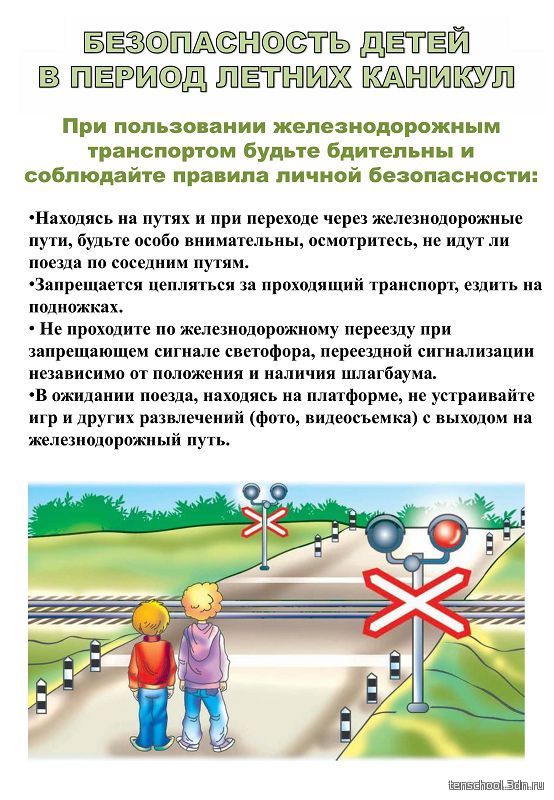 БЕЗОПАСНОСТЬ ДЕТЕЙ В ПЕРИОД ЛЕТНИХ КАНИКУЛ

При пользовании железнодорожным транспортом будьте бдительны и соблюдайте правила личной безопасности:

•Находясь на путях и при переходе через железнодорожные пути, будьте особо внимательны, осмотритесь, не идут ли поезда по соседним путям.
•Запрещается цепляться за проходящий транспорт, ездить на подножках.
• Не проходите по железнодорожному переезду при запрещающем сигнале светофора, переездной сигнализации независимо от положения и наличия шлагбаума.
•В ожидании поезда, находясь на платформе, не устраивайте игр и других развлечений (фото, видеосъемка) с выходом на железнодорожный путь.

tenschool.3dn.ru